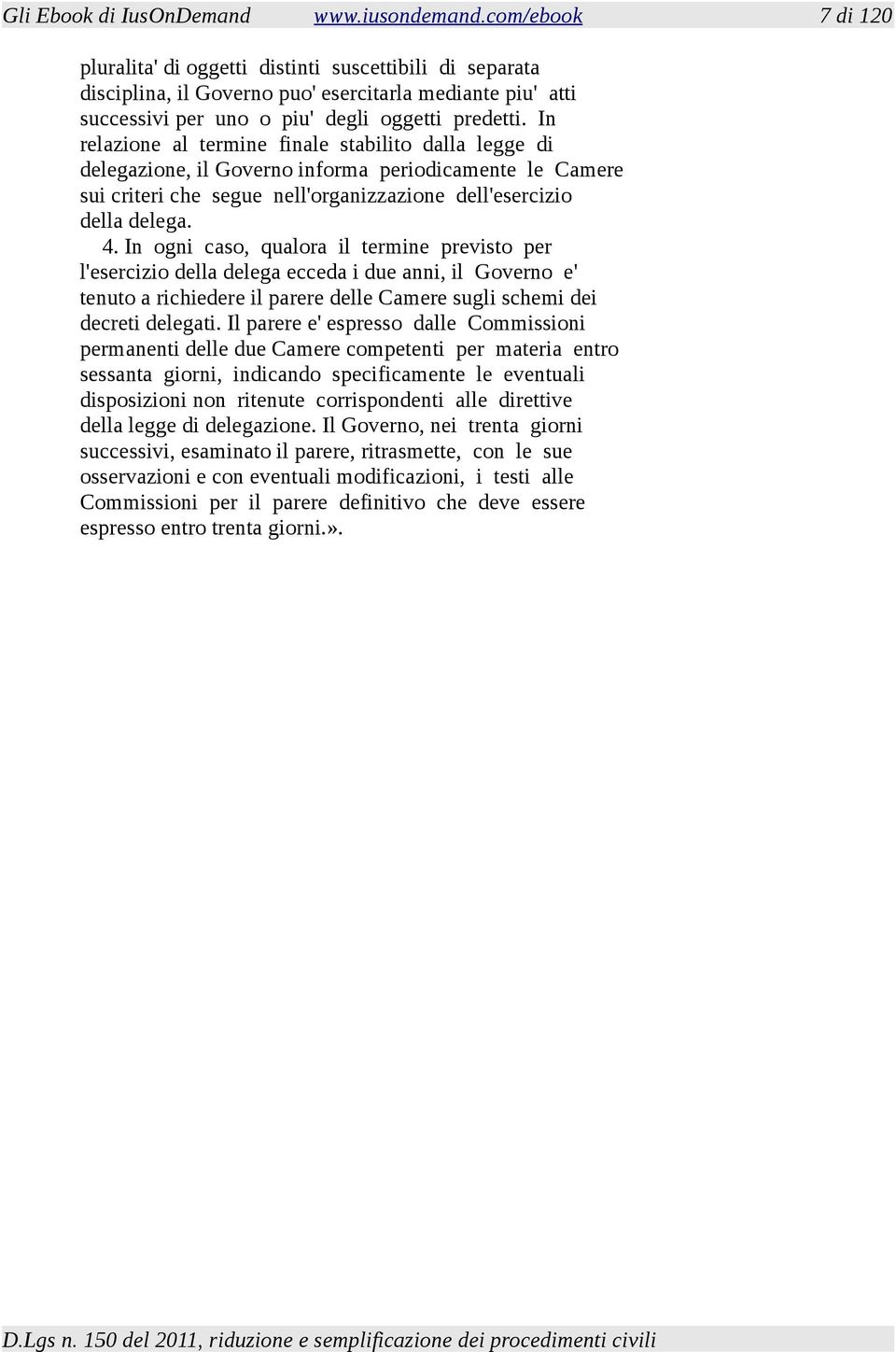 Gli Ebook di IusOnDemand www.iusondemand.com/ebook 7 di 120

pluralita' di oggetti distinti suscettibili di separata disciplina, il Governo puo' esercitarla mediante piu' atti successivi per uno o piu' degli oggetti predetti. In relazione al termine finale stabilito dalla legge di delegazione, il Governo informa periodicamente le Camere sui criteri che segue nell'organizzazione dell'esercizio della delega.

4. In ogni caso, qualora il termine previsto per l'esercizio della delega ecceda i due anni, il Governo e' tenuto a richiedere il parere delle Camere sugli schemi dei decreti delegati. Il parere e' espresso dalle Commissioni permanenti delle due Camere competenti per materia entro sessanta giorni, indicando specificamente le eventuali disposizioni non ritenute corrispondenti alle direttive della legge di delegazione. Il Governo, nei trenta giorni successivi, esaminato il parere, ritrasmette, con le sue osservazioni e con eventuali modificazioni, i testi alle Commissioni per il parere definitivo che deve essere espresso entro trenta giorni.».

D.Lgs n. 150 del 2011, riduzione e semplificazione dei procedimenti civili